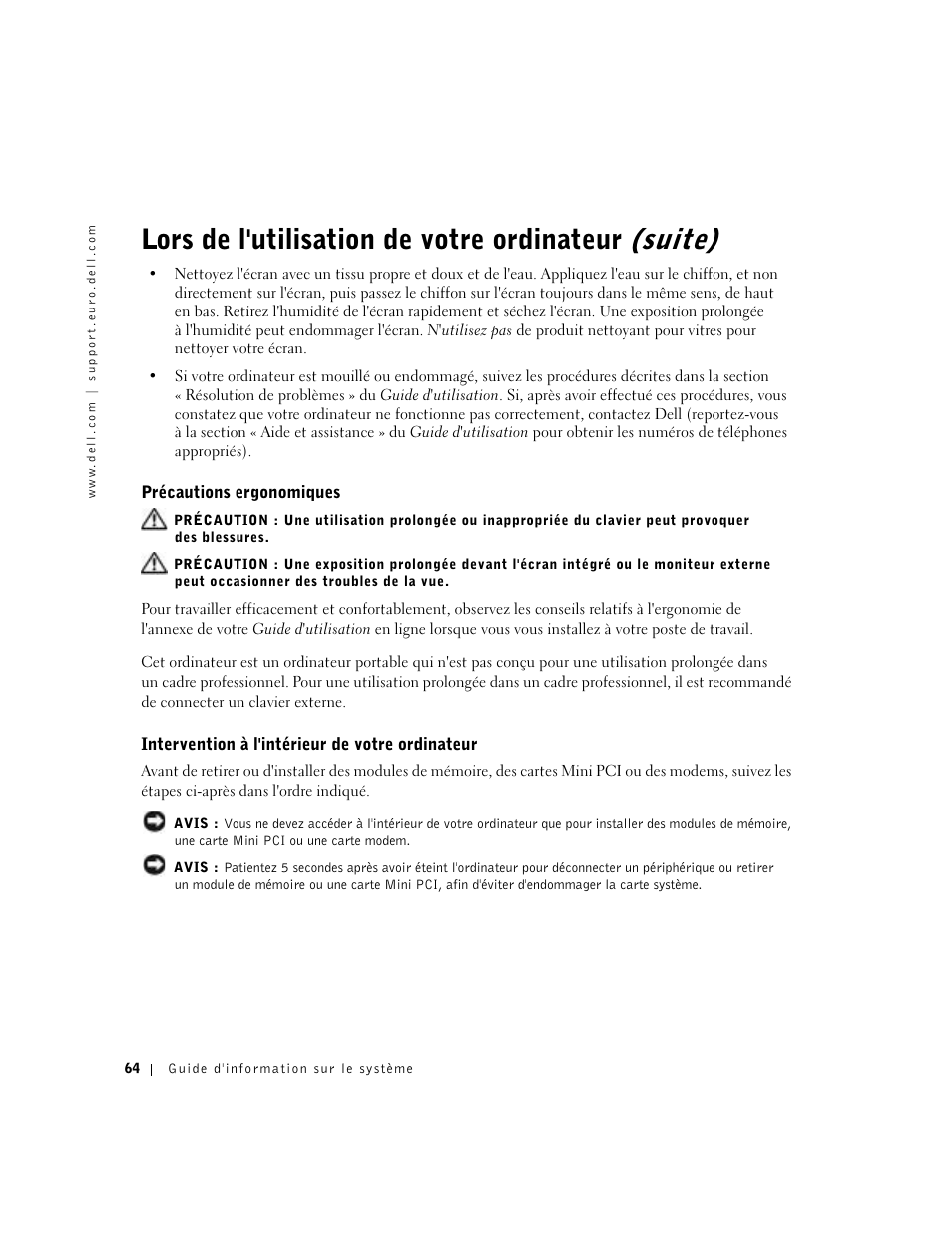 www.dell.com | support.euro.dell.com

Lors de l'utilisation de votre ordinateur (suite)

• Nettoyez l'écran avec un tissu propre et doux et de l'eau. Appliquez l'eau sur le chiffon, et non directement sur l'écran, puis passez le chiffon sur l'écran toujours dans le même sens, de haut en bas. Retirez l'humidité de l'écran rapidement et séchez l'écran. Une exposition prolongée à l'humidité peut endommager l'écran. N'utilisez pas de produit nettoyant pour vitres pour nettoyer votre écran.

• Si votre ordinateur est mouillé ou endommagé, suivez les procédures décrites dans la section « Résolution de problèmes » du Guide d'utilisation. Si, après avoir effectué ces procédures, vous constatez que votre ordinateur ne fonctionne pas correctement, contactez Dell (reportez-vous à la section « Aide et assistance » du Guide d'utilisation pour obtenir les numéros de téléphones appropriés).

Précautions ergonomiques

PRÉCAUTION : Une utilisation prolongée ou inappropriée du clavier peut provoquer des blessures.

PRÉCAUTION : Une exposition prolongée devant l'écran intégré ou le moniteur externe peut occasionner des troubles de la vue.

Pour travailler efficacement et confortablement, observez les conseils relatifs à l'ergonomie de l'annexe de votre Guide d'utilisation en ligne lorsque vous vous installez à votre poste de travail.

Cet ordinateur est un ordinateur portable qui n'est pas conçu pour une utilisation prolongée dans un cadre professionnel. Pour une utilisation prolongée dans un cadre professionnel, il est recommandé de connecter un clavier externe.

Intervention à l'intérieur de votre ordinateur

Avant de retirer ou d'installer des modules de mémoire, des cartes Mini PCI ou des modems, suivez les étapes ci-après dans l'ordre indiqué.

AVIS : Vous ne devez accéder à l'intérieur de votre ordinateur que pour installer des modules de mémoire, une carte Mini PCI ou une carte modem.

AVIS : Patientez 5 secondes après avoir éteint l'ordinateur pour déconnecter un périphérique ou retirer un module de mémoire ou une carte Mini PCI, afin d'éviter d'endommager la carte système.

64 | Guide d'information sur le système